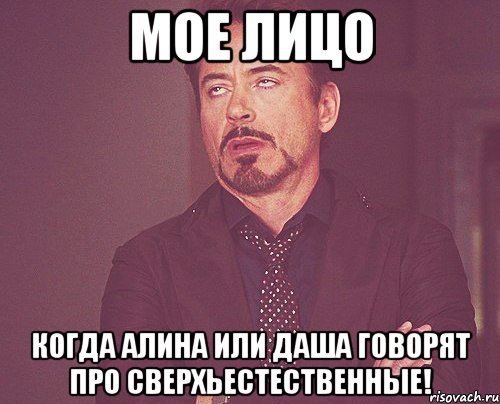 МОЕ ЛИЦО

КОГДА АЛИНА ИЛИ ДАША ГОВОРЯТ ПРО СВЕРХЬЕСТЕСТВЕННЫЕ!

risovach.ru